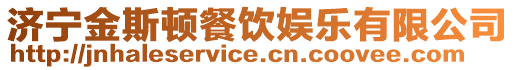 济宁金斯顿餐饮娱乐有限公司
http://jnhaleservice.cn.coovee.com